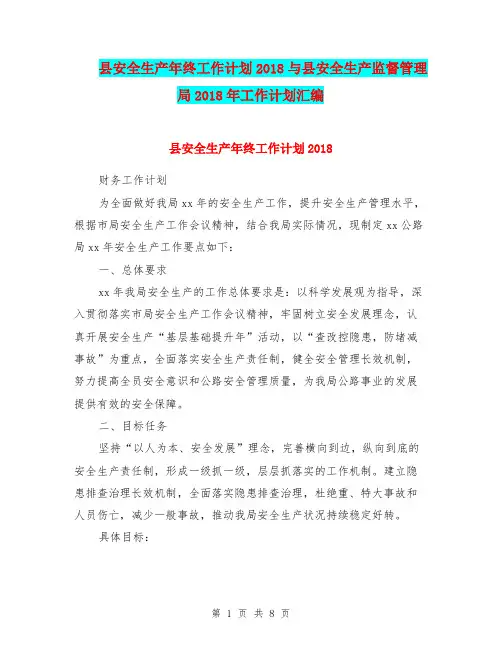 县安全生产年终工作计划 2018 与县安全生产监督管理局 2018 年工作计划汇编

县安全生产年终工作计划 2018

财务工作计划

为全面做好我局 xx 年的安全生产工作，提升安全生产管理水平，根据市局安全生产工作会议精神，结合我局实际情况，现制定 xx 公路局 xx 年安全生产工作要点如下：

一、总体要求

xx 年我局安全生产的工作总体要求是：以科学发展观为指导，深入贯彻落实市局安全生产工作会议精神，牢固树立安全发展理念，认真开展安全生产“基层基础提升年”活动，以“查改控隐患，防堵减事故”为重点，全面落实安全生产责任制，健全安全管理长效机制，努力提高全员安全意识和公路安全管理质量，为我局公路事业的发展提供有效的安全保障。

二、目标任务

坚持“以人为本、安全发展”理念，完善横向到边，纵向到底的安全生产责任制，形成一级抓一级，层层抓落实的工作机制。建立隐患排查治理长效机制，全面落实隐患排查治理，杜绝重、特大事故和人员伤亡，减少一般事故，推动我局安全生产状况持续稳定好转。

具体目标：

第 1 页 共 8 页